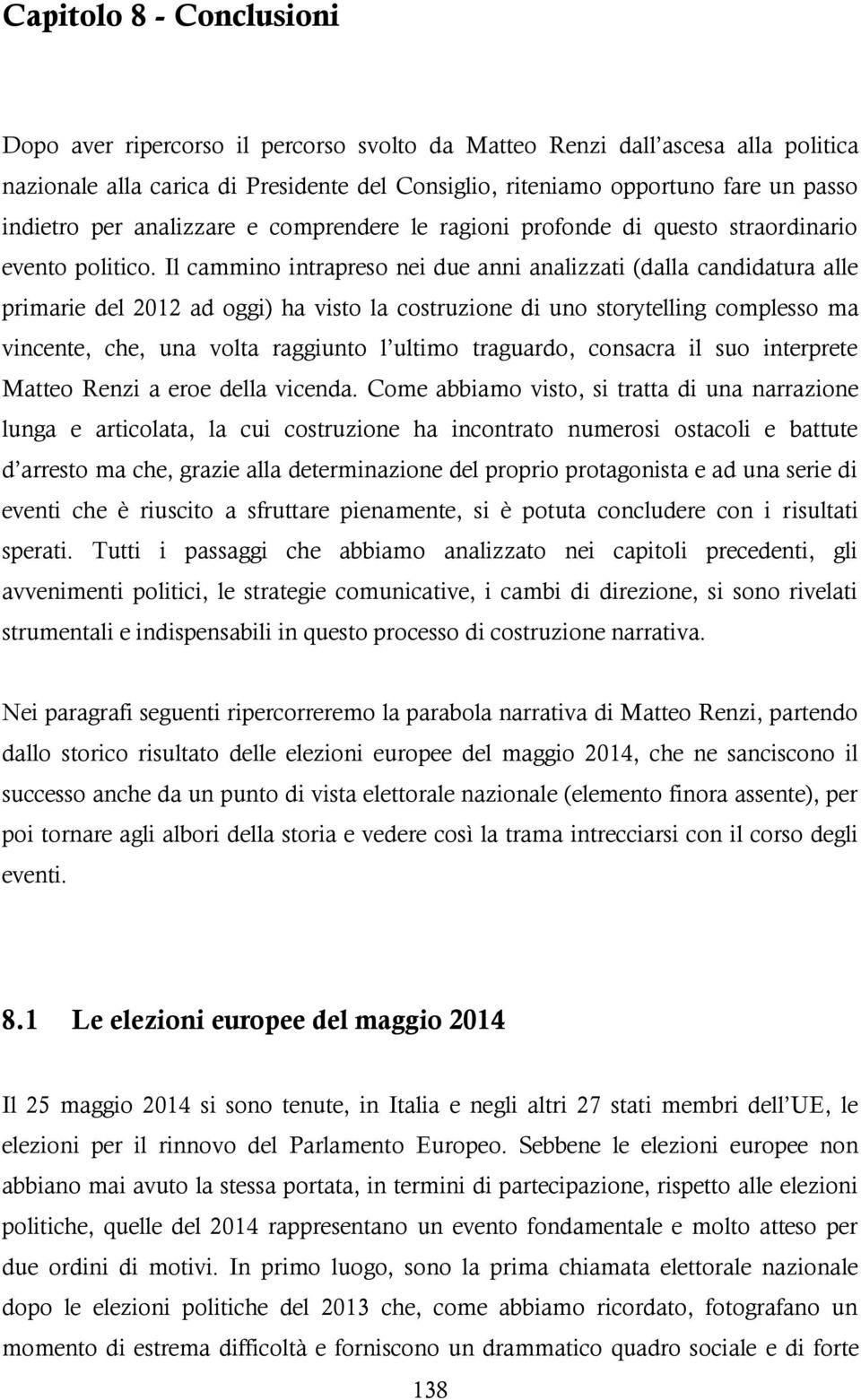 Capitolo 8 - Conclusioni

Dopo aver ripercorso il percorso svolto da Matteo Renzi dall'ascesa alla politica nazionale alla carica di Presidente del Consiglio, riteniamo opportuno fare un passo indietro per analizzare e comprendere le ragioni profonde di questo straordinario evento politico. Il cammino intrapreso nei due anni analizzati (dalla candidatura alle primarie del 2012 ad oggi) ha visto la costruzione di uno storytelling complesso ma vincente, che, una volta raggiunto l'ultimo traguardo, consacra il suo interprete Matteo Renzi a eroe della vicenda. Come abbiamo visto, si tratta di una narrazione lunga e articolata, la cui costruzione ha incontrato numerosi ostacoli e battute d'arresto ma che, grazie alla determinazione del proprio protagonista e ad una serie di eventi che è riuscito a sfruttare pienamente, si è potuta concludere con i risultati sperati. Tutti i passaggi che abbiamo analizzato nei capitoli precedenti, gli avvenimenti politici, le strategie comunicative, i cambi di direzione, si sono rivelati strumentali e indispensabili in questo processo di costruzione narrativa.

Nei paragrafi seguenti ripercorreremo la parabola narrativa di Matteo Renzi, partendo dallo storico risultato delle elezioni europee del maggio 2014, che ne sanciscono il successo anche da un punto di vista elettorale nazionale (elemento finora assente), per poi tornare agli albori della storia e vedere così la trama intrecciarsi con il corso degli eventi.

8.1 Le elezioni europee del maggio 2014

Il 25 maggio 2014 si sono tenute, in Italia e negli altri 27 stati membri dell'UE, le elezioni per il rinnovo del Parlamento Europeo. Sebbene le elezioni europee non abbiano mai avuto la stessa portata, in termini di partecipazione, rispetto alle elezioni politiche, quelle del 2014 rappresentano un evento fondamentale e molto atteso per due ordini di motivi. In primo luogo, sono la prima chiamata elettorale nazionale dopo le elezioni politiche del 2013 che, come abbiamo ricordato, fotografano un momento di estrema difficoltà e forniscono un drammatico quadro sociale e di forte

138